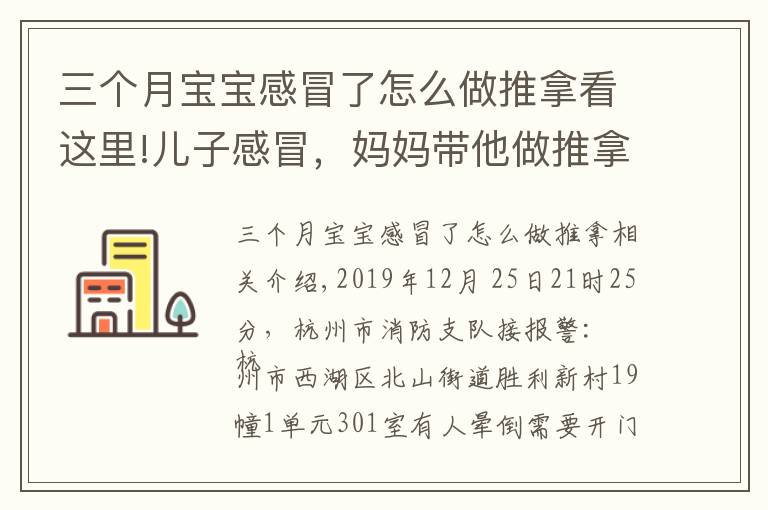 三个月宝宝感冒了怎么做推拿看这里!儿子感冒，妈妈带他做推拿

三个月宝宝感冒了怎么做推拿相关介绍，2019年12月25日21时25分，杭州市消防支队接报警：杭州市西湖区北山街道胜利新村19幢1单元301室有人晕倒需要开门